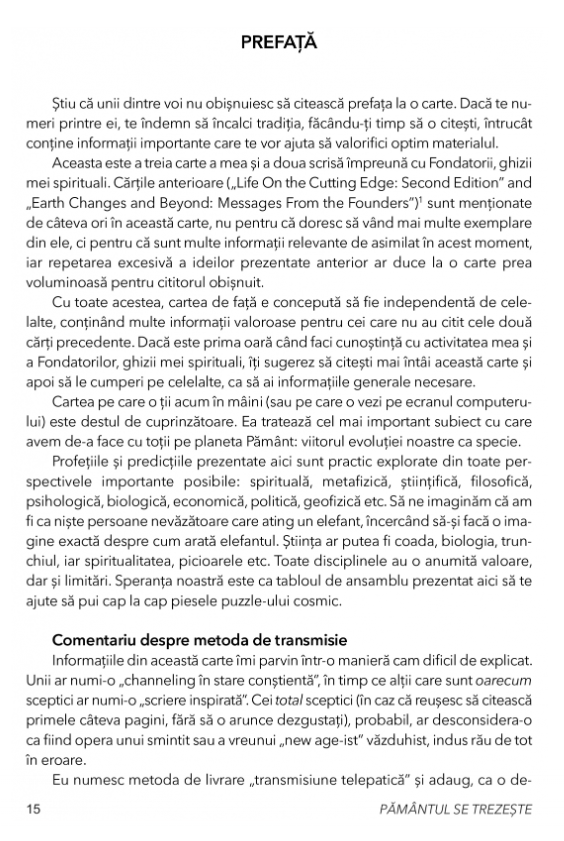 PREFAȚĂ

Știu că unii dintre voi nu obișnuiesc să citească prefața la o carte. Dacă te numeri printre ei, te îndemn să încalci tradiția, făcându-ți timp să o citești, întrucât conține informații importante care te vor ajuta să valorifici optim materialul.

Aceasta este a treia carte a mea și a doua scrisă împreună cu Fondatorii, ghizii mei spirituali. Cărțile anterioare („Life On the Cutting Edge: Second Edition" and „Earth Changes and Beyond: Messages From the Founders")$^1$ sunt menționate de câteva ori în această carte, nu pentru că doresc să vând mai multe exemplare din ele, ci pentru că sunt multe informații relevante de asimilat în acest moment, iar repetarea excesivă a ideilor prezentate anterior ar duce la o carte prea voluminoasă pentru cititorul obișnuit.

Cu toate acestea, cartea de față e concepută să fie independentă de celelalte, conținând multe informații valoroase pentru cei care nu au citit cele două cărți precedente. Dacă este prima oară când faci cunoștință cu activitatea mea și a Fondatorilor, ghizii mei spirituali, îți sugerez să citești mai întâi această carte și apoi să le cumperi pe celelalte, ca să ai informațiile generale necesare.

Cartea pe care o ții acum în mâini (sau pe care o vezi pe ecranul computerului) este destul de cuprinzătoare. Ea tratează cel mai important subiect cu care avem de-a face cu toții pe planeta Pământ: viitorul evoluției noastre ca specie.

Profețiile și predicțiile prezentate aici sunt practic explorate din toate perspectivele importante posibile: spirituală, metafizică, științifică, filosofică, psihologică, biologică, economică, politică, geofizică etc. Să ne imaginăm că am fi ca niște persoane nevăzătoare care ating un elefant, încercând să-și facă o imagine exactă despre cum arată elefantul. Știința ar putea fi coada, biologia, trunchiul, iar spiritualitatea, picioarele etc. Toate disciplinele au o anumită valoare, dar și limitări. Speranța noastră este ca tabloul de ansamblu prezentat aici să te ajute să pui cap la cap piesele puzzle-ului cosmic.

Comentariu despre metoda de transmisie
Informațiile din această carte îmi parvin într-o manieră cam dificil de explicat. Unii ar numi-o „channeling în stare conștientă", în timp ce alții care sunt oarecum sceptici ar numi-o „scriere inspirată". Cei total sceptici (în caz că reușesc să citească primele câteva pagini, fără să o arunce dezgustați), probabil, ar desconsidera-o ca fiind opera unui smintit sau a vreunui „new age-ist" văzduhist, indus rău de tot în eroare.

Eu numesc metoda de livrare „transmisiune telepatică" și adaug, ca o de-

15 PĂMÂNTUL SE TREZEȘTE